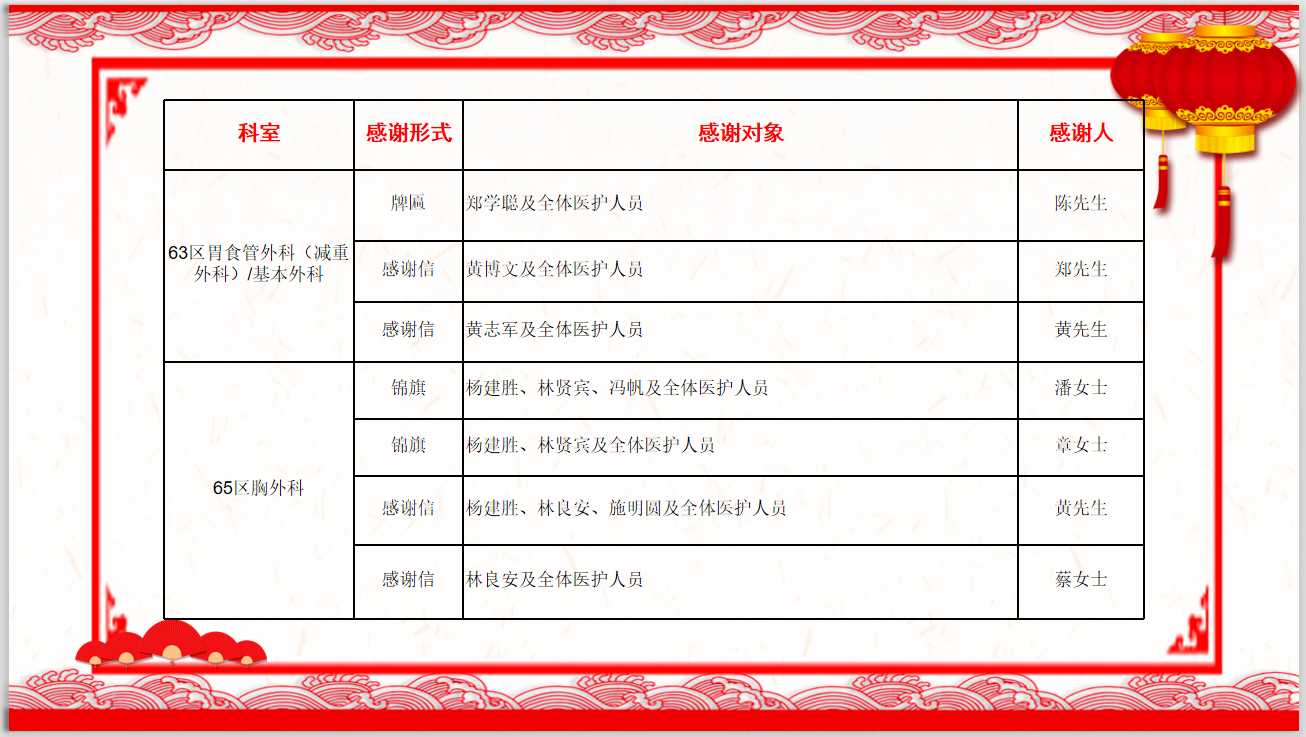 | 科室 | 感谢形式 | 感谢对象 | 感谢人 |
|---|---|---|---|
| 63区胃食管外科（减重外科）/基本外科 | 牌匾 | 郑学聪及全体医护人员 | 陈先生 |
| | 感谢信 | 黄博文及全体医护人员 | 郑先生 |
| | 感谢信 | 黄志军及全体医护人员 | 黄先生 |
| 65区胸外科 | 锦旗 | 杨建胜、林贤宾、冯帆及全体医护人员 | 潘女士 |
| | 锦旗 | 杨建胜、林贤宾及全体医护人员 | 章女士 |
| | 感谢信 | 杨建胜、林良安、施明圆及全体医护人员 | 黄先生 |
| | 感谢信 | 林良安及全体医护人员 | 蔡女士 |